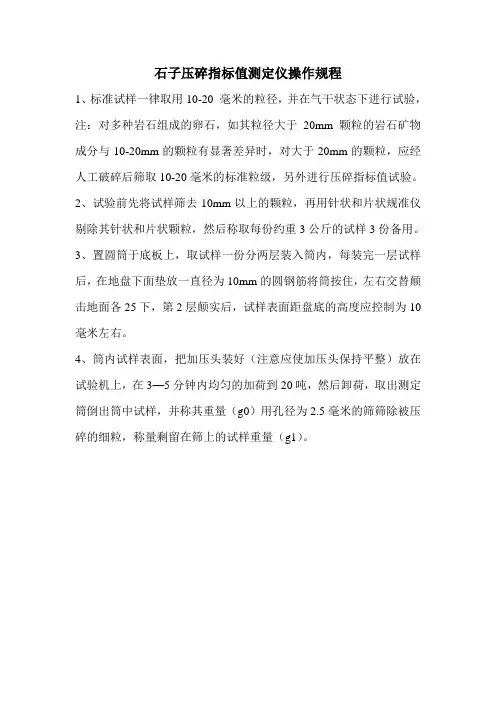 石子压碎指标值测定仪操作规程

1、标准试样一律取用 10-20 毫米的粒径，并在气干状态下进行试验，注：对多种岩石组成的卵石，如其粒径大于 20mm 颗粒的岩石矿物成分与 10-20mm 的颗粒有显著差异时，对大于 20mm 的颗粒，应经人工破碎后筛取 10-20 毫米的标准粒级，另外进行压碎指标值试验。

2、试验前先将试样筛去 10mm 以上的颗粒，再用针状和片状规准仪剔除其针状和片状颗粒，然后称取每份约重 3 公斤的试样 3 份备用。

3、置圆筒于底板上，取试样一份分两层装入筒内，每装完一层试样后，在地盘下面垫放一直径为 10mm 的圆钢筋将筒按住，左右交替颠击地面各 25 下，第 2 层颠实后，试样表面距盘底的高度应控制为 10 毫米左右。

4、筒内试样表面，把加压头装好（注意应使加压头保持平整）放在试验机上，在 3—5 分钟内均匀的加荷到 20 吨，然后卸荷，取出测定筒倒出筒中试样，并称其重量（g0）用孔径为 2.5 毫米的筛筛除被压碎的细粒，称量剩留在筛上的试样重量（g1）。